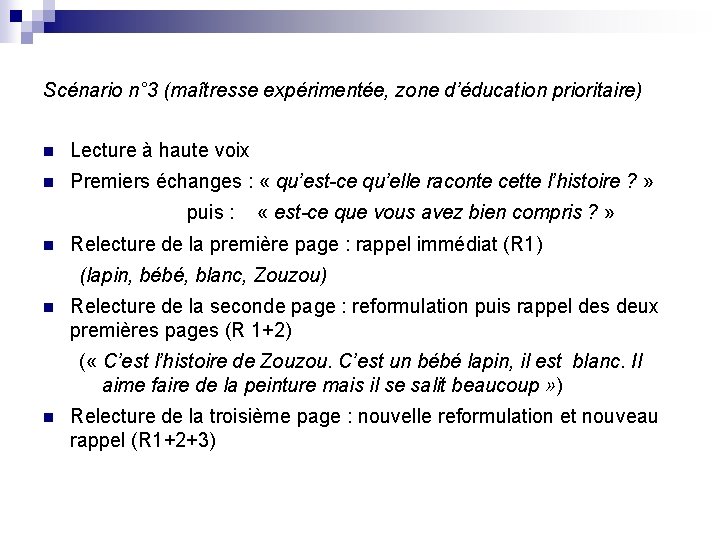 Scénario n°3 (maîtresse expérimentée, zone d'éducation prioritaire)

Lecture à haute voix

Premiers échanges : « qu'est-ce qu'elle raconte cette l'histoire ? »
puis : « est-ce que vous avez bien compris ? »

Relecture de la première page : rappel immédiat (R1)
(lapin, bébé, blanc, Zouzou)

Relecture de la seconde page : reformulation puis rappel des deux premières pages (R 1+2)
(« C'est l'histoire de Zouzou. C'est un bébé lapin, il est blanc. Il aime faire de la peinture mais il se salit beaucoup »)

Relecture de la troisième page : nouvelle reformulation et nouveau rappel (R1+2+3)